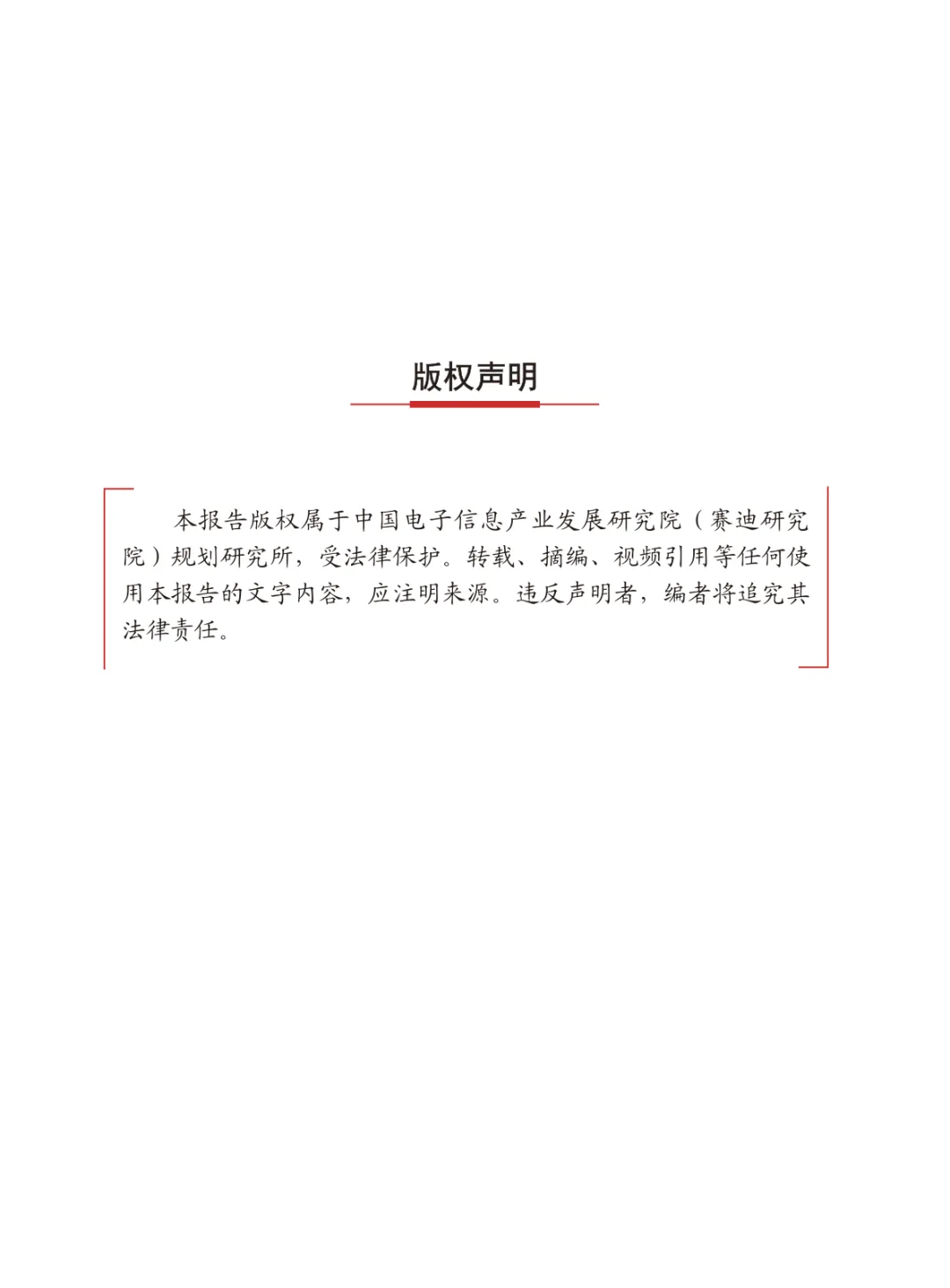 版权声明

本报告版权属于中国电子信息产业发展研究院（赛迪研究院）规划研究所，受法律保护。转载、摘编、视频引用等任何使用本报告的文字内容，应注明来源。违反声明者，编者将追究其法律责任。